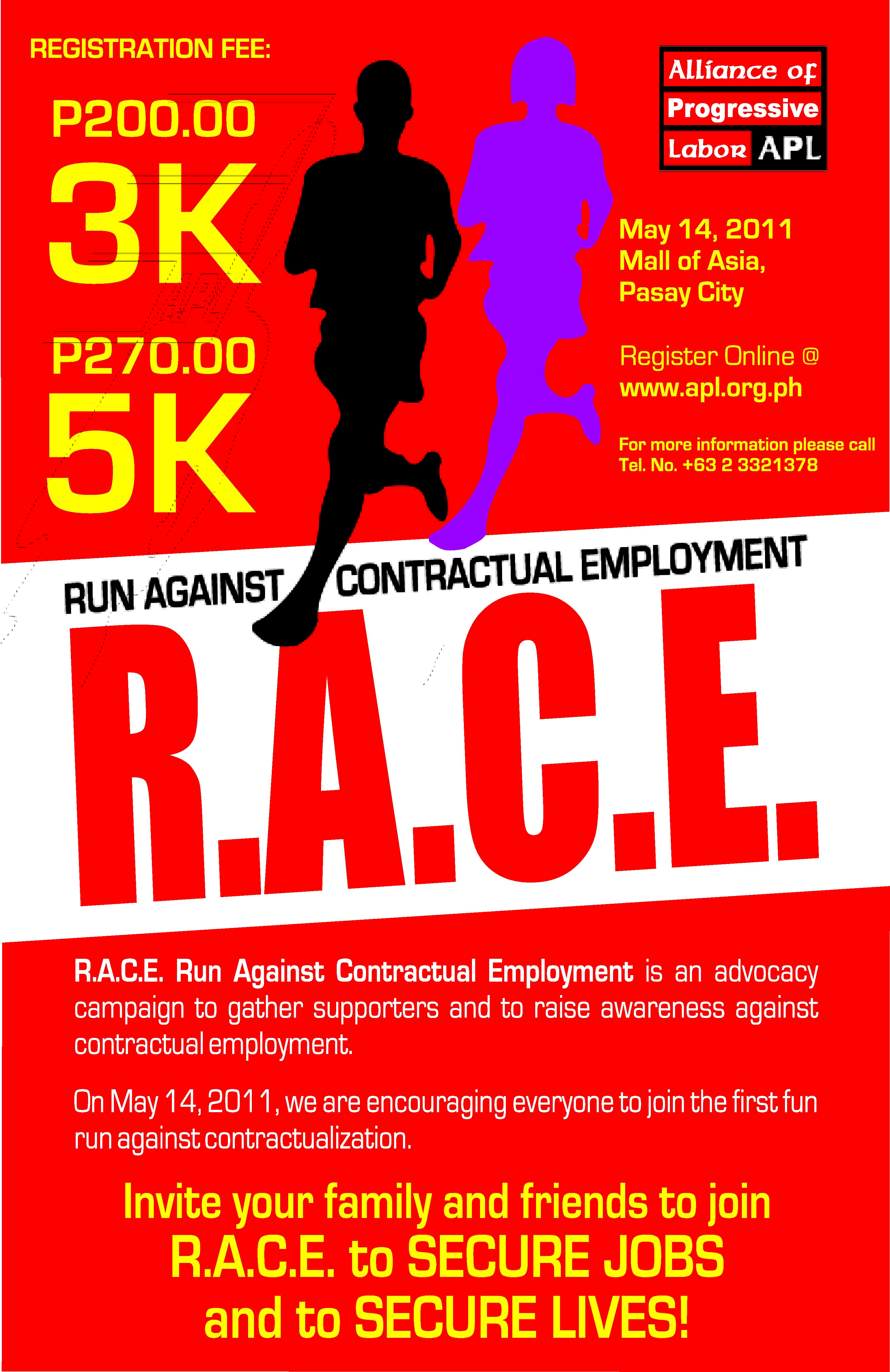 REGISTRATION FEE:

P200.00
3K

P270.00
5K

Alliance of
Progressive
Labor APL

May 14, 2011
Mall of Asia,
Pasay City

Register Online @
www.apl.org.ph

For more information please call
Tel. No. +63 2 3321378

RUN AGAINST CONTRACTUAL EMPLOYMENT

R.A.C.E.

R.A.C.E. Run Against Contractual Employment is an advocacy campaign to gather supporters and to raise awareness against contractual employment.

On May 14, 2011, we are encouraging everyone to join the first fun run against contractualization.

Invite your family and friends to join
R.A.C.E. to SECURE JOBS
and to SECURE LIVES!